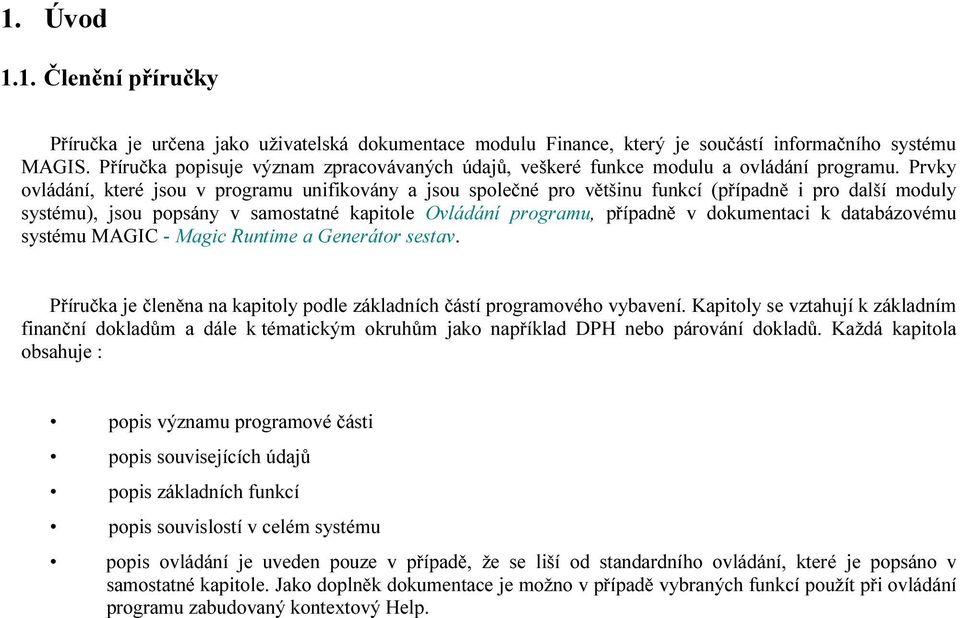 1. Úvod

1.1. Členění příručky

Příručka je určena jako uživatelská dokumentace modulu Finance, který je součástí informačního systému MAGIS. Příručka popisuje význam zpracovávaných údajů, veškeré funkce modulu a ovládání programu. Prvky ovládání, které jsou v programu unifikovány a jsou společné pro většinu funkcí (případně i pro další moduly systému), jsou popsány v samostatné kapitole Ovládání programu, případně v dokumentaci k databázovému systému MAGIC - Magic Runtime a Generátor sestav.

Příručka je členěna na kapitoly podle základních částí programového vybavení. Kapitoly se vztahují k základním finanční dokladům a dále k tématickým okruhům jako například DPH nebo párování dokladů. Každá kapitola obsahuje :

• popis významu programové části
• popis souvisejících údajů
• popis základních funkcí
• popis souvislostí v celém systému
• popis ovládání je uveden pouze v případě, že se liší od standardního ovládání, které je popsáno v samostatné kapitole. Jako doplněk dokumentace je možno v případě vybraných funkcí použít při ovládání programu zabudovaný kontextový Help.